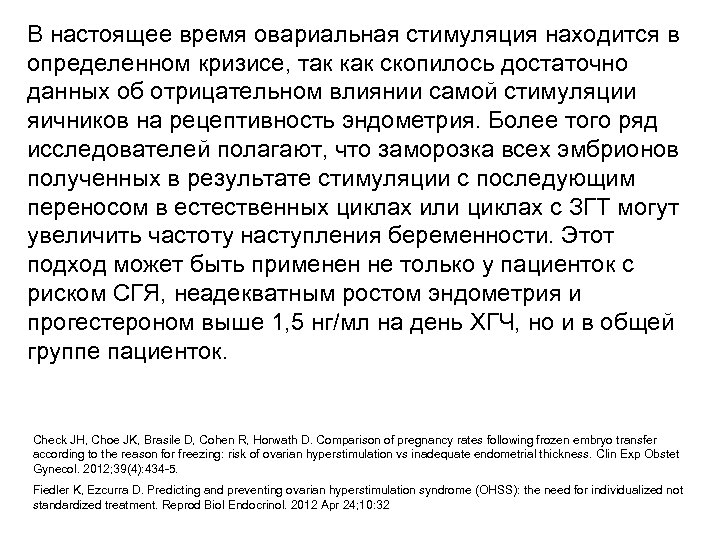 В настоящее время овариальная стимуляция находится в определенном кризисе, так как скопилось достаточно данных об отрицательном влиянии самой стимуляции яичников на рецептивность эндометрия. Более того ряд исследователей полагают, что заморозка всех эмбрионов полученных в результате стимуляции с последующим переносом в естественных циклах или циклах с ЗГТ могут увеличить частоту наступления беременности. Этот подход может быть применен не только у пациенток с риском СГЯ, неадекватным ростом эндометрия и прогестероном выше 1,5 нг/мл на день ХГЧ, но и в общей группе пациенток.

Check JH, Choe JK, Brasile D, Cohen R, Horwath D. Comparison of pregnancy rates following frozen embryo transfer according to the reason for freezing: risk of ovarian hyperstimulation vs inadequate endometrial thickness. Clin Exp Obstet Gynecol. 2012;39(4):434-5.

Fiedler K, Ezcurra D. Predicting and preventing ovarian hyperstimulation syndrome (OHSS): the need for individualized not standardized treatment. Reprod Biol Endocrinol. 2012 Apr 24;10:32